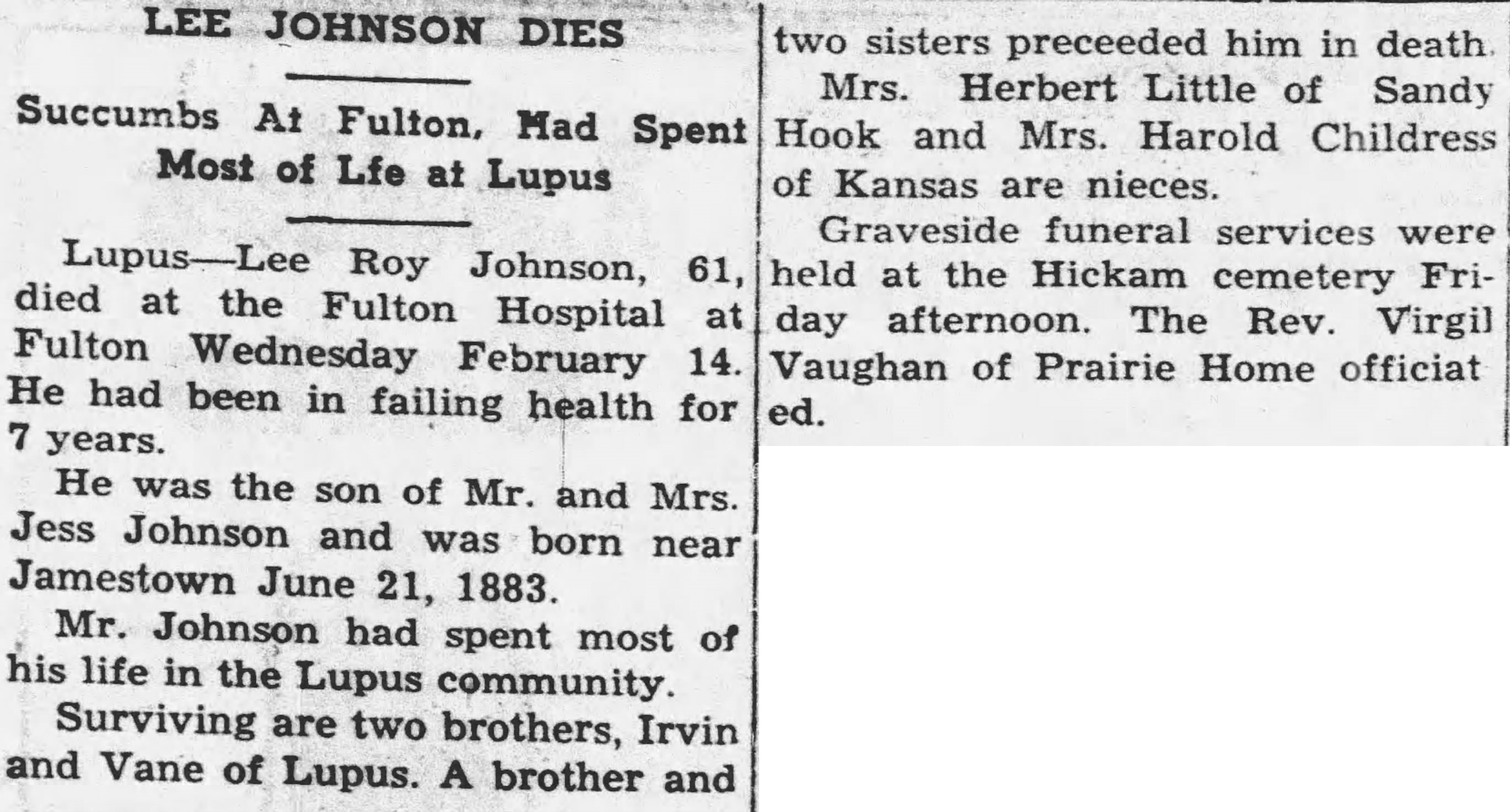 LEE JOHNSON DIES

Succumbs At Fulton, Had Spent Most of Lfe at Lupus

Lupus—Lee Roy Johnson, 61, died at the Fulton Hospital at Fulton Wednesday February 14. He had been in failing health for 7 years.

He was the son of Mr. and Mrs. Jess Johnson and was born near Jamestown June 21, 1883.

Mr. Johnson had spent most of his life in the Lupus community.

Surviving are two brothers, Irvin and Vane of Lupus. A brother and two sisters preceeded him in death.

Mrs. Herbert Little of Sandy Hook and Mrs. Harold Childress of Kansas are nieces.

Graveside funeral services were held at the Hickam cemetery Friday afternoon. The Rev. Virgil Vaughan of Prairie Home officiated.